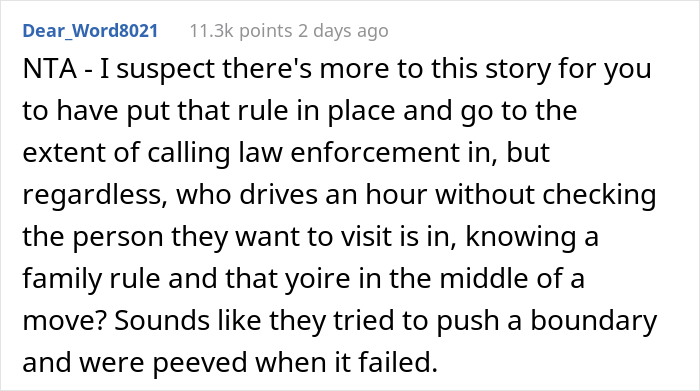 Dear_Word8021 11.3k points 2 days ago

NTA - I suspect there's more to this story for you to have put that rule in place and go to the extent of calling law enforcement in, but regardless, who drives an hour without checking the person they want to visit is in, knowing a family rule and that yoire in the middle of a move? Sounds like they tried to push a boundary and were peeved when it failed.